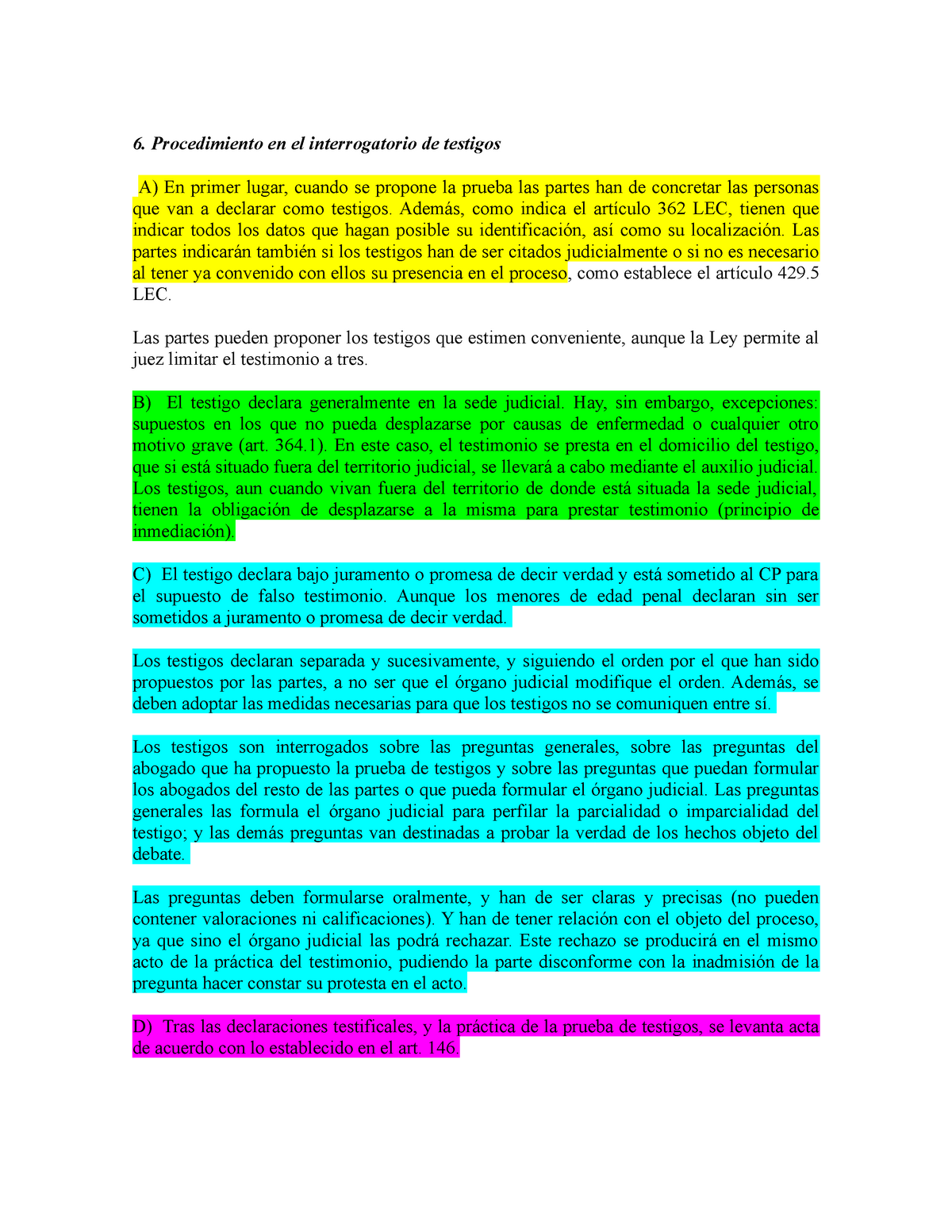 6. Procedimiento en el interrogatorio de testigos

A) En primer lugar, cuando se propone la prueba las partes han de concretar las personas que van a declarar como testigos. Además, como indica el artículo 362 LEC, tienen que indicar todos los datos que hagan posible su identificación, así como su localización. Las partes indicarán también si los testigos han de ser citados judicialmente o si no es necesario al tener ya convenido con ellos su presencia en el proceso, como establece el artículo 429.5 LEC.

Las partes pueden proponer los testigos que estimen conveniente, aunque la Ley permite al juez limitar el testimonio a tres.

B) El testigo declara generalmente en la sede judicial. Hay, sin embargo, excepciones: supuestos en los que no pueda desplazarse por causas de enfermedad o cualquier otro motivo grave (art. 364.1). En este caso, el testimonio se presta en el domicilio del testigo, que si está situado fuera del territorio judicial, se llevará a cabo mediante el auxilio judicial. Los testigos, aun cuando vivan fuera del territorio de donde está situada la sede judicial, tienen la obligación de desplazarse a la misma para prestar testimonio (principio de inmediación).

C) El testigo declara bajo juramento o promesa de decir verdad y está sometido al CP para el supuesto de falso testimonio. Aunque los menores de edad penal declaran sin ser sometidos a juramento o promesa de decir verdad.

Los testigos declaran separada y sucesivamente, y siguiendo el orden por el que han sido propuestos por las partes, a no ser que el órgano judicial modifique el orden. Además, se deben adoptar las medidas necesarias para que los testigos no se comuniquen entre sí.

Los testigos son interrogados sobre las preguntas generales, sobre las preguntas del abogado que ha propuesto la prueba de testigos y sobre las preguntas que puedan formular los abogados del resto de las partes o que pueda formular el órgano judicial. Las preguntas generales las formula el órgano judicial para perfilar la parcialidad o imparcialidad del testigo; y las demás preguntas van destinadas a probar la verdad de los hechos objeto del debate.

Las preguntas deben formularse oralmente, y han de ser claras y precisas (no pueden contener valoraciones ni calificaciones). Y han de tener relación con el objeto del proceso, ya que sino el órgano judicial las podrá rechazar. Este rechazo se producirá en el mismo acto de la práctica del testimonio, pudiendo la parte disconforme con la inadmisión de la pregunta hacer constar su protesta en el acto.

D) Tras las declaraciones testificales, y la práctica de la prueba de testigos, se levanta acta de acuerdo con lo establecido en el art. 146.